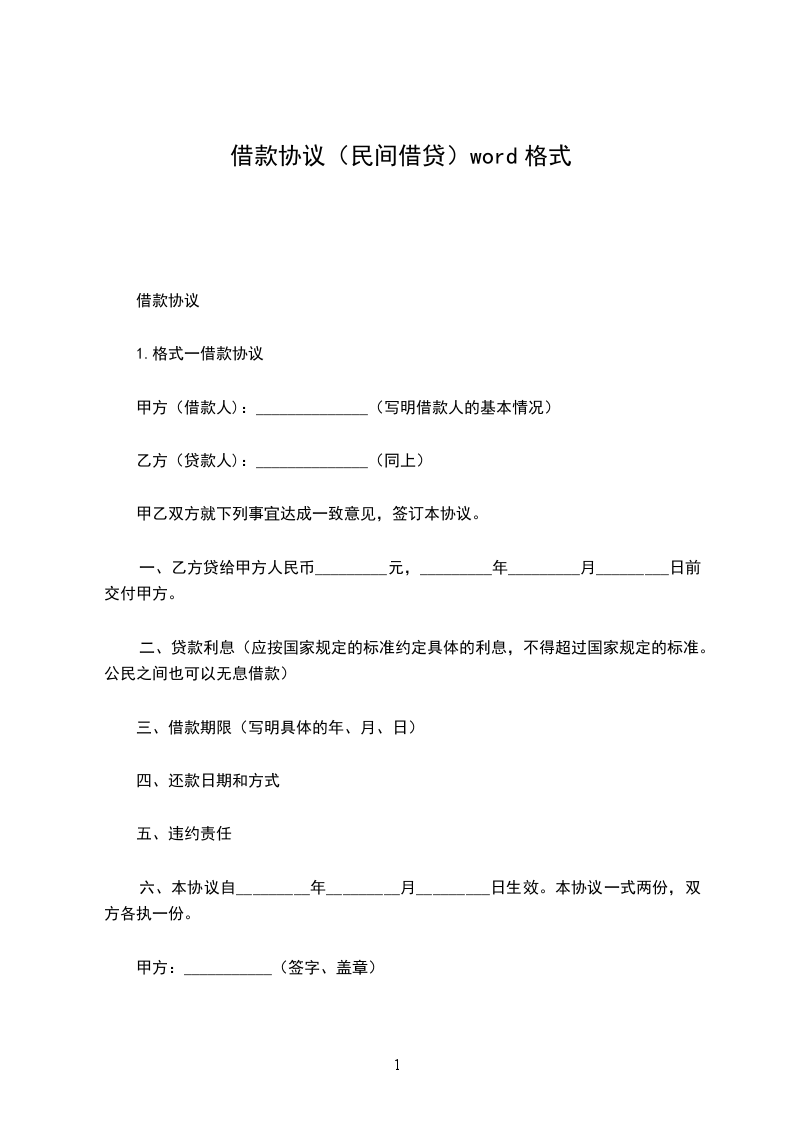 借款协议（民间借贷）word 格式

借款协议

1. 格式一借款协议

甲方（借款人）：______________（写明借款人的基本情况）

乙方（贷款人）：______________（同上）

甲乙双方就下列事宜达成一致意见，签订本协议。

一、乙方贷给甲方人民币_________元，_________年_________月_________日前交付甲方。

二、贷款利息（应按国家规定的标准约定具体的利息，不得超过国家规定的标准。公民之间也可以无息借款）

三、借款期限（写明具体的年、月、日）

四、还款日期和方式

五、违约责任

六、本协议自_________年_________月_________日生效。本协议一式两份，双方各执一份。

甲方：___________（签字、盖章）

1